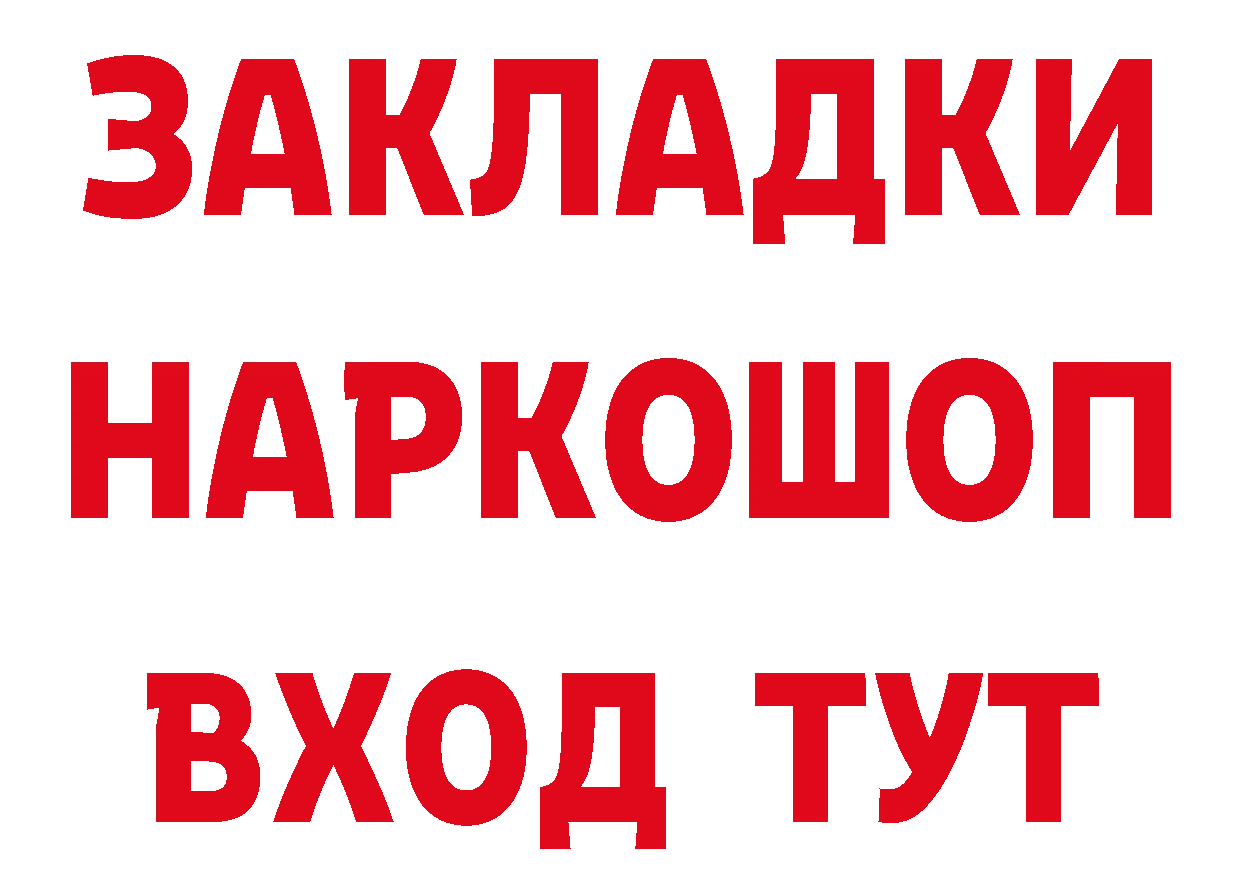 ЗАКЛАДКИ НАРКОШОП ВХОД ТУТ